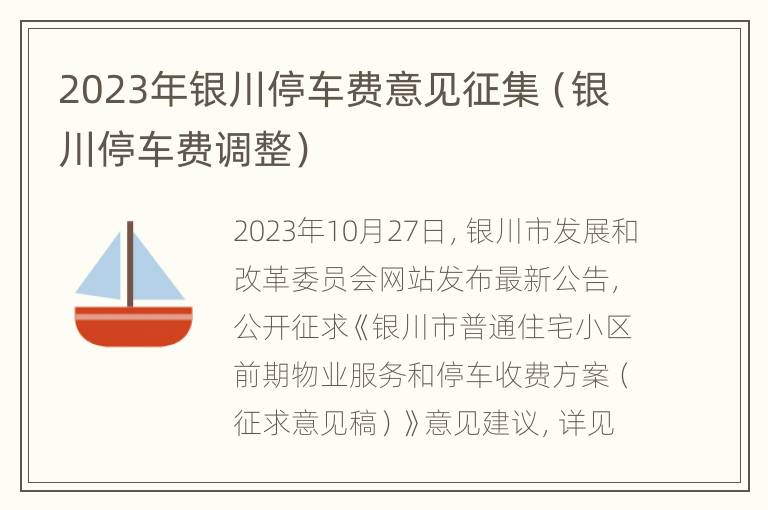 2023年银川停车费意见征集（银川停车费调整）

2023年10月27日，银川市发展和改革委员会网站发布最新公告，公开征求《银川市普通住宅小区前期物业服务和停车收费方案（征求意见稿）》意见建议，详见